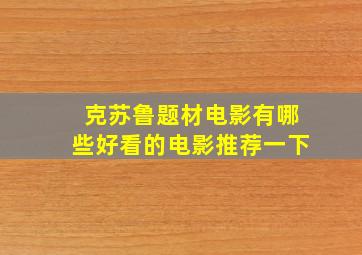 克苏鲁题材电影有哪些好看的电影推荐一下